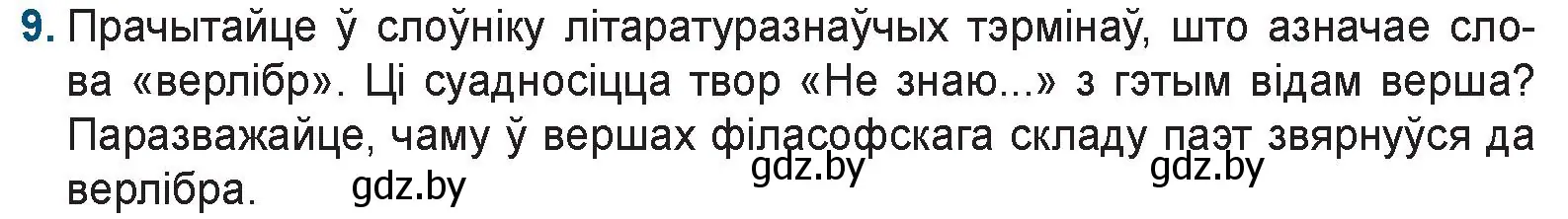 9. Прачытайце ў слоўніку літаратуразнаўчых тэрмінаў, што азначае слова «верлібр». Ці суадносіцца твор «Не знаю...» з гэтым відам верша? Паразважайце, чаму ў вершах філасофскага складу паэт звярнуўся да верлібра.

gdz.by gdz.by gdz.by